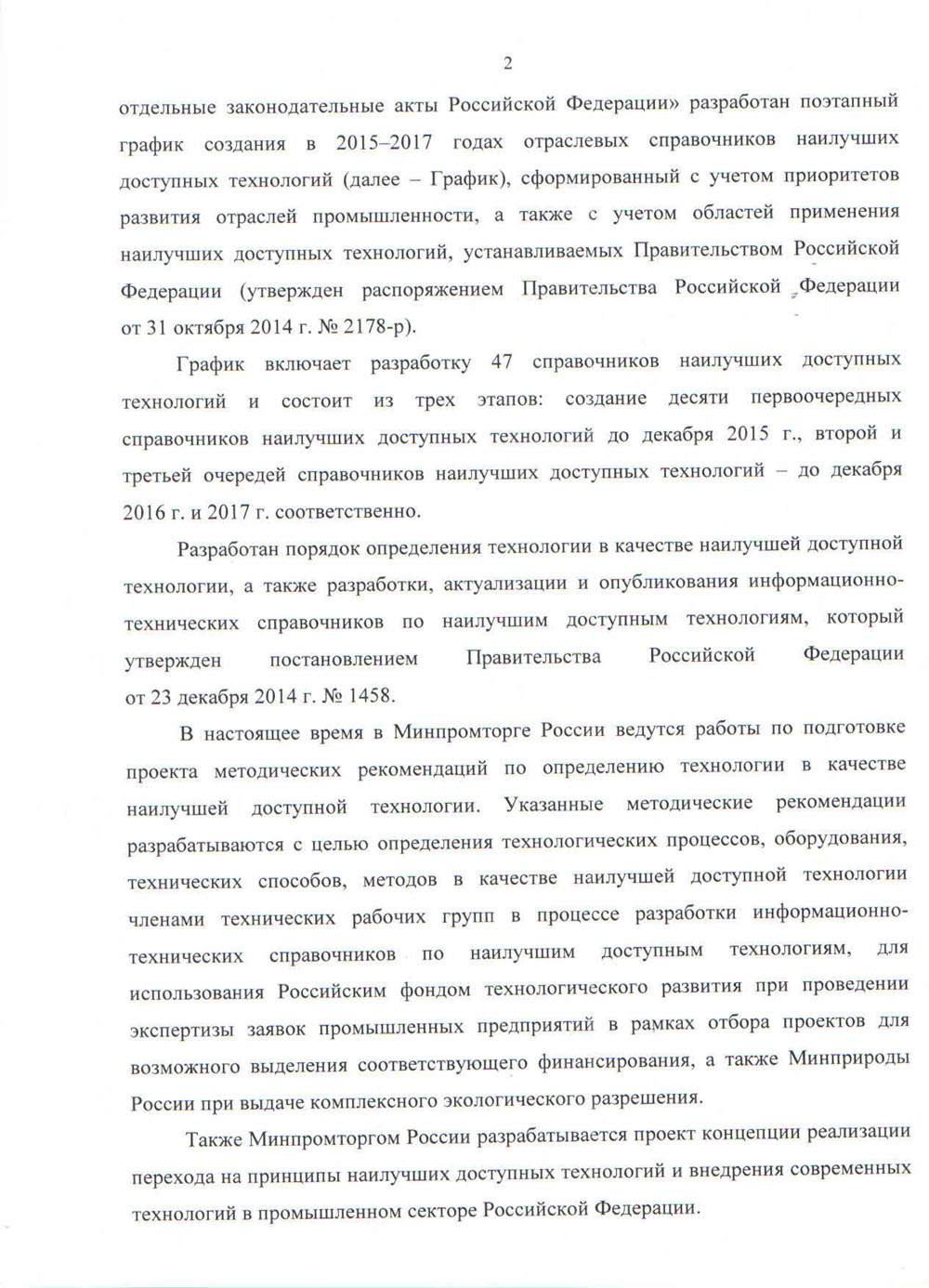 2

отдельные законодательные акты Российской Федерации» разработан поэтапный график создания в 2015–2017 годах отраслевых справочников наилучших доступных технологий (далее – График), сформированный с учетом приоритетов развития отраслей промышленности, а также с учетом областей применения наилучших доступных технологий, устанавливаемых Правительством Российской Федерации (утвержден распоряжением Правительства Российской Федерации от 31 октября 2014 г. № 2178-р).

График включает разработку 47 справочников наилучших доступных технологий и состоит из трех этапов: создание десяти первоочередных справочников наилучших доступных технологий до декабря 2015 г., второй и третьей очередей справочников наилучших доступных технологий – до декабря 2016 г. и 2017 г. соответственно.

Разработан порядок определения технологии в качестве наилучшей доступной технологии, а также разработки, актуализации и опубликования информационно-технических справочников по наилучшим доступным технологиям, который утвержден постановлением Правительства Российской Федерации от 23 декабря 2014 г. № 1458.

В настоящее время в Минпромторге России ведутся работы по подготовке проекта методических рекомендаций по определению технологии в качестве наилучшей доступной технологии. Указанные методические рекомендации разрабатываются с целью определения технологических процессов, оборудования, технических способов, методов в качестве наилучшей доступной технологии членами технических рабочих групп в процессе разработки информационно-технических справочников по наилучшим доступным технологиям, для использования Российским фондом технологического развития при проведении экспертизы заявок промышленных предприятий в рамках отбора проектов для возможного выделения соответствующего финансирования, а также Минприроды России при выдаче комплексного экологического разрешения.

Также Минпромторгом России разрабатывается проект концепции реализации перехода на принципы наилучших доступных технологий и внедрения современных технологий в промышленном секторе Российской Федерации.